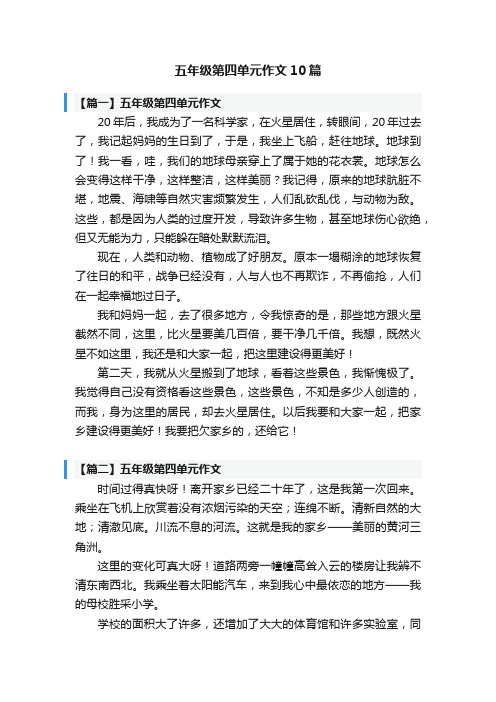 五年级第四单元作文 10 篇

【篇一】五年级第四单元作文

20 年后，我成为了一名科学家，在火星居住，转眼间，20 年过去了，我记起妈妈的生日到了，于是，我坐上飞船，赶往地球。地球到了！我一看，哇，我们的地球母亲穿上了属于她的花衣裳。地球怎么会变得这样干净，这样整洁，这样美丽？我记得，原来的地球肮脏不堪，地震、海啸等自然灾害频繁发生，人们乱砍乱伐，与动物为敌。这些，都是因为人类的过度开发，导致许多生物，甚至地球伤心欲绝，但又无能为力，只能躲在暗处默默流泪。

现在，人类和动物、植物成了好朋友。原本一塌糊涂的地球恢复了往日的和平，战争已经没有，人与人也不再欺诈，不再偷抢，人们在一起幸福地过日子。

我和妈妈一起，去了很多地方，令我惊奇的是，那些地方跟火星截然不同，这里，比火星要美几百倍，要干净几千倍。我想，既然火星不如这里，我还是和大家一起，把这里建设得更美好！

第二天，我就从火星搬到了地球，看着这些景色，我惭愧极了。我觉得自己没有资格看这些景色，这些景色，不知是多少人创造的，而我，身为这里的居民，却去火星居住。以后我要和大家一起，把家乡建设得更美好！我要把欠家乡的，还给它！

【篇二】五年级第四单元作文

时间过得真快呀！离开家乡已经二十年了，这是我第一次回来。乘坐在飞机上欣赏着没有浓烟污染的天空；连绵不断。清新自然的大地；清澈见底。川流不息的河流。这就是我的家乡——美丽的黄河三角洲。

这里的变化可真大呀！道路两旁一幢幢高耸入云的楼房让我辨不清东南西北。我乘坐着太阳能汽车，来到我心中最依恋的地方——我的母校胜采小学。

学校的面积大了许多，还增加了大大的体育馆和许多实验室，同